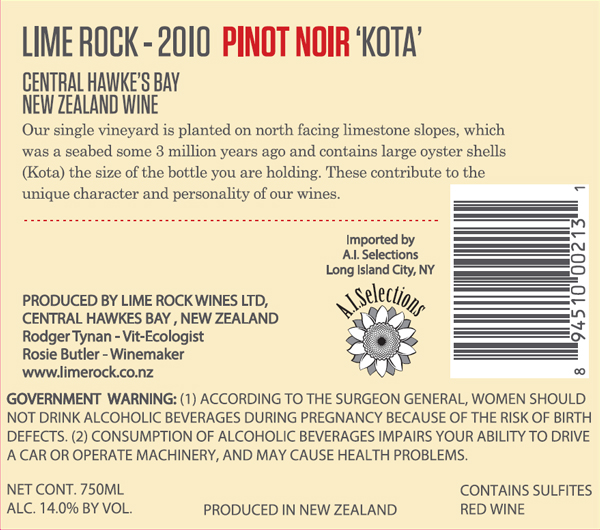 LIME ROCK - 2010 PINOT NOIR 'KOTA'

CENTRAL HAWKE'S BAY
NEW ZEALAND WINE

Our single vineyard is planted on north facing limestone slopes, which was a seabed some 3 million years ago and contains large oyster shells (Kota) the size of the bottle you are holding. These contribute to the unique character and personality of our wines.

Imported by
A.I. Selections
Long Island City, NY

A.I.Selections

8 94510 00213 1

PRODUCED BY LIME ROCK WINES LTD,
CENTRAL HAWKES BAY , NEW ZEALAND
Rodger Tynan - Vit-Ecologist
Rosie Butler - Winemaker
www.limerock.co.nz

GOVERNMENT WARNING: (1) ACCORDING TO THE SURGEON GENERAL, WOMEN SHOULD NOT DRINK ALCOHOLIC BEVERAGES DURING PREGNANCY BECAUSE OF THE RISK OF BIRTH DEFECTS. (2) CONSUMPTION OF ALCOHOLIC BEVERAGES IMPAIRS YOUR ABILITY TO DRIVE A CAR OR OPERATE MACHINERY, AND MAY CAUSE HEALTH PROBLEMS.

NET CONT. 750ML
ALC. 14.0% BY VOL.

PRODUCED IN NEW ZEALAND

CONTAINS SULFITES
RED WINE